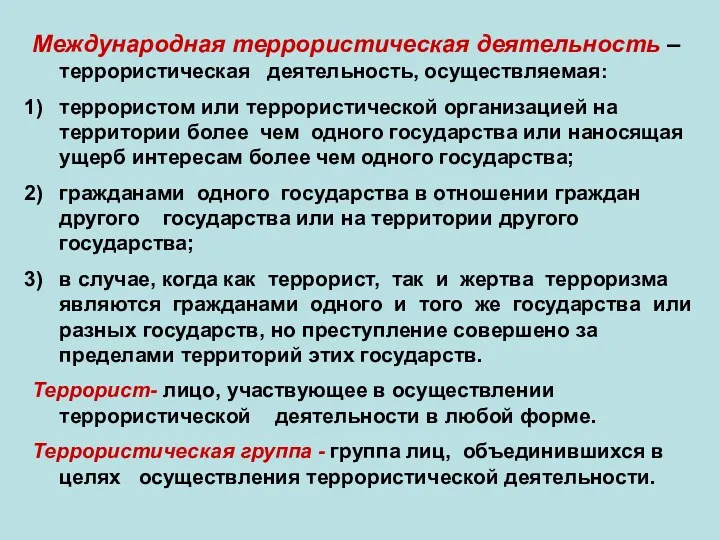 Международная террористическая деятельность – террористическая деятельность, осуществляемая:

1) террористом или террористической организацией на территории более чем одного государства или наносящая ущерб интересам более чем одного государства;

2) гражданами одного государства в отношении граждан другого государства или на территории другого государства;

3) в случае, когда как террорист, так и жертва терроризма являются гражданами одного и того же государства или разных государств, но преступление совершено за пределами территорий этих государств.

Террорист- лицо, участвующее в осуществлении террористической деятельности в любой форме.

Террористическая группа - группа лиц, объединившихся в целях осуществления террористической деятельности.